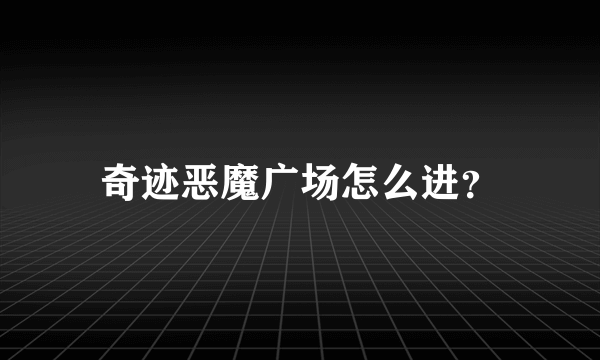 奇迹恶魔广场怎么进?